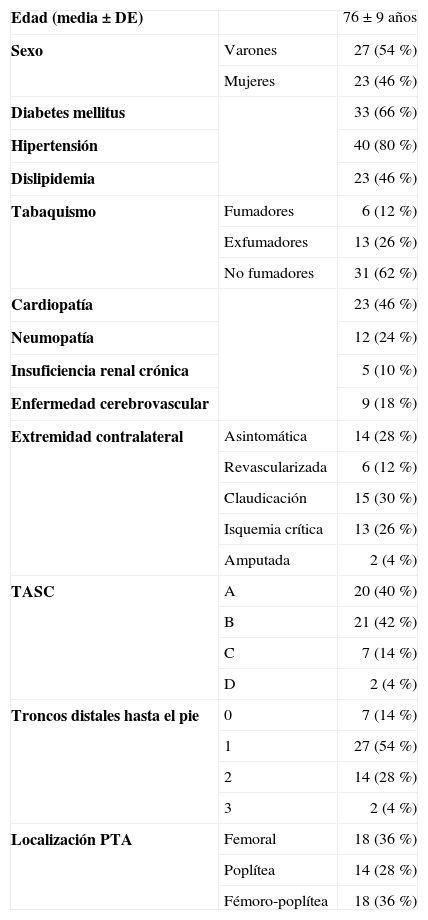 | | | |
|---|---|---|
| **Edad (media ± DE)** | | 76 ± 9 años |
| **Sexo** | Varones | 27 (54 %) |
| | Mujeres | 23 (46 %) |
| **Diabetes mellitus** | | 33 (66 %) |
| **Hipertensión** | | 40 (80 %) |
| **Dislipidemia** | | 23 (46 %) |
| **Tabaquismo** | Fumadores | 6 (12 %) |
| | Exfumadores | 13 (26 %) |
| | No fumadores | 31 (62 %) |
| **Cardiopatía** | | 23 (46 %) |
| **Neumopatía** | | 12 (24 %) |
| **Insuficiencia renal crónica** | | 5 (10 %) |
| **Enfermedad cerebrovascular** | | 9 (18 %) |
| **Extremidad contralateral** | Asintomática | 14 (28 %) |
| | Revascularizada | 6 (12 %) |
| | Claudicación | 15 (30 %) |
| | Isquemia crítica | 13 (26 %) |
| | Amputada | 2 (4 %) |
| **TASC** | A | 20 (40 %) |
| | B | 21 (42 %) |
| | C | 7 (14 %) |
| | D | 2 (4 %) |
| **Troncos distales hasta el pie** | 0 | 7 (14 %) |
| | 1 | 27 (54 %) |
| | 2 | 14 (28 %) |
| | 3 | 2 (4 %) |
| **Localización PTA** | Femoral | 18 (36 %) |
| | Poplítea | 14 (28 %) |
| | Fémoro-poplítea | 18 (36 %) |